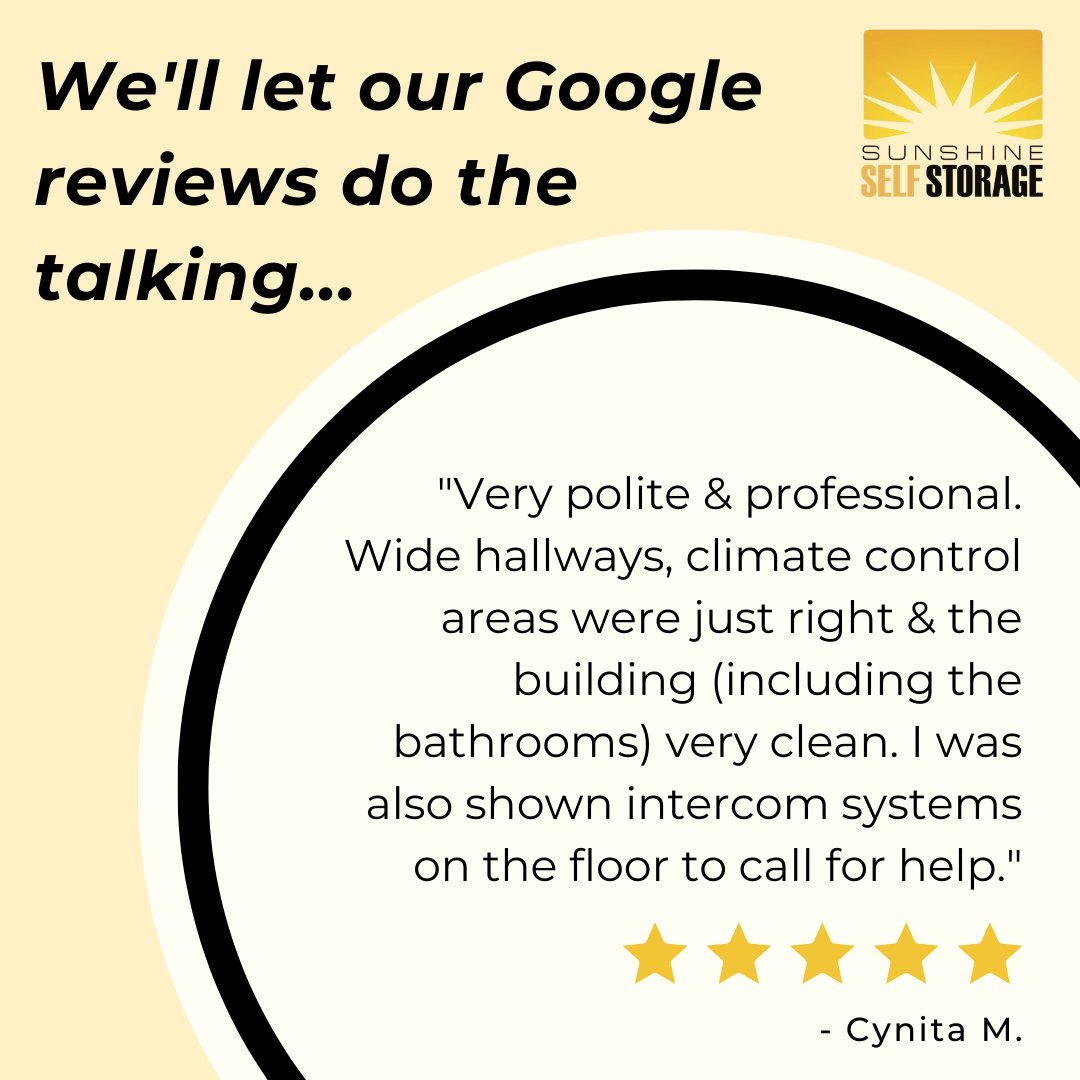 We'll let our Google reviews do the talking...

SUNSHINE
SELF STORAGE

"Very polite & professional. Wide hallways, climate control areas were just right & the building (including the bathrooms) very clean. I was also shown intercom systems on the floor to call for help."

- Cynita M.